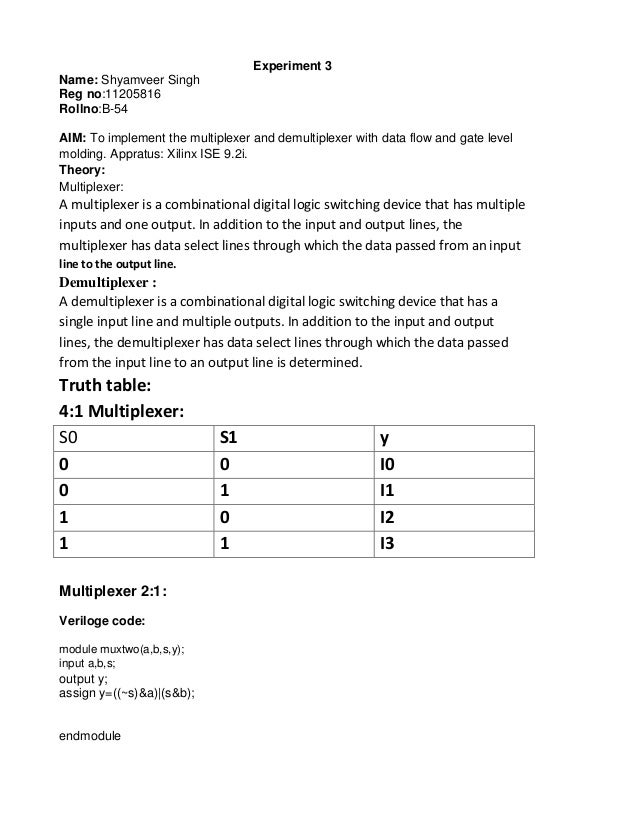 Experiment 3

Name: Shyamveer Singh
Reg no:11205816
Rollno:B-54

AIM: To implement the multiplexer and demultiplexer with data flow and gate level molding. Appratus: Xilinx ISE 9.2i.
Theory:
Multiplexer:
A multiplexer is a combinational digital logic switching device that has multiple inputs and one output. In addition to the input and output lines, the multiplexer has data select lines through which the data passed from an input line to the output line.
Demultiplexer :
A demultiplexer is a combinational digital logic switching device that has a single input line and multiple outputs. In addition to the input and output lines, the demultiplexer has data select lines through which the data passed from the input line to an output line is determined.
Truth table:
4:1 Multiplexer:

| S0 | S1 | y |
|---|---|---|
| 0 | 0 | I0 |
| 0 | 1 | I1 |
| 1 | 0 | I2 |
| 1 | 1 | I3 |

Multiplexer 2:1:

Veriloge code:

module muxtwo(a,b,s,y);
input a,b,s;
output y;
assign y=((~s)&a)|(s&b);

endmodule